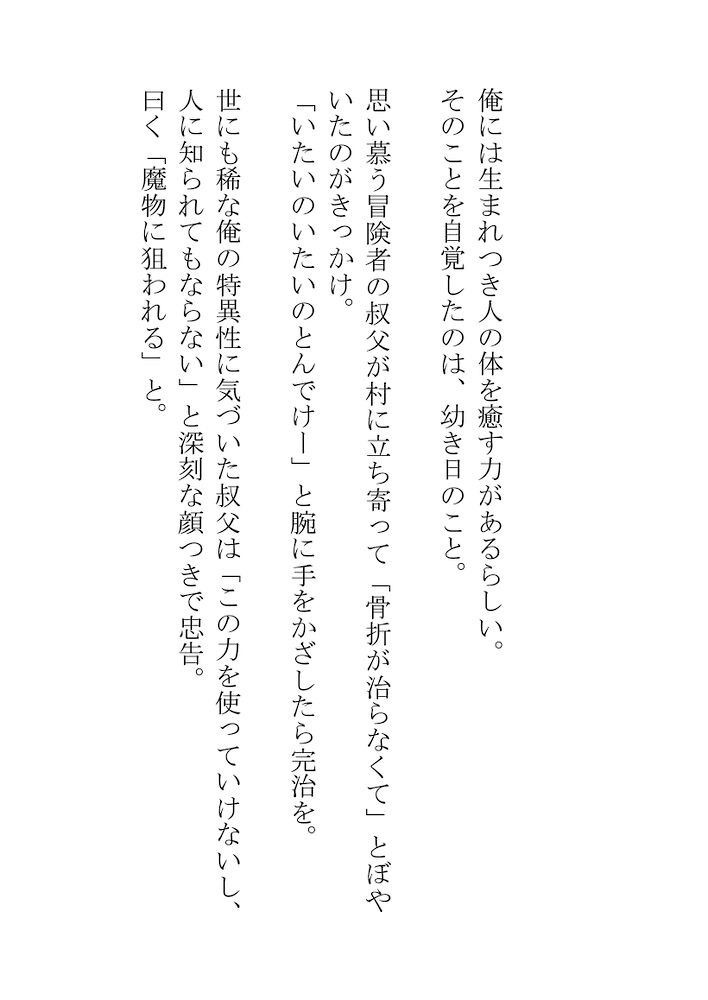 俺には生まれつき人の体を癒す力があるらしい。
そのことを自覚したのは、幼き日のこと。

思い慕う冒険者の叔父が村に立ち寄って「骨折が治らなくて」とぼやいたのがきっかけ。
「いたいのいたいのとんでけー」と腕に手をかざしたら完治を。

世にも稀な俺の特異性に気づいた叔父は「この力を使っていけないし、人に知られてもならない」と深刻な顔つきで忠告。
曰く「魔物に狙われる」と。